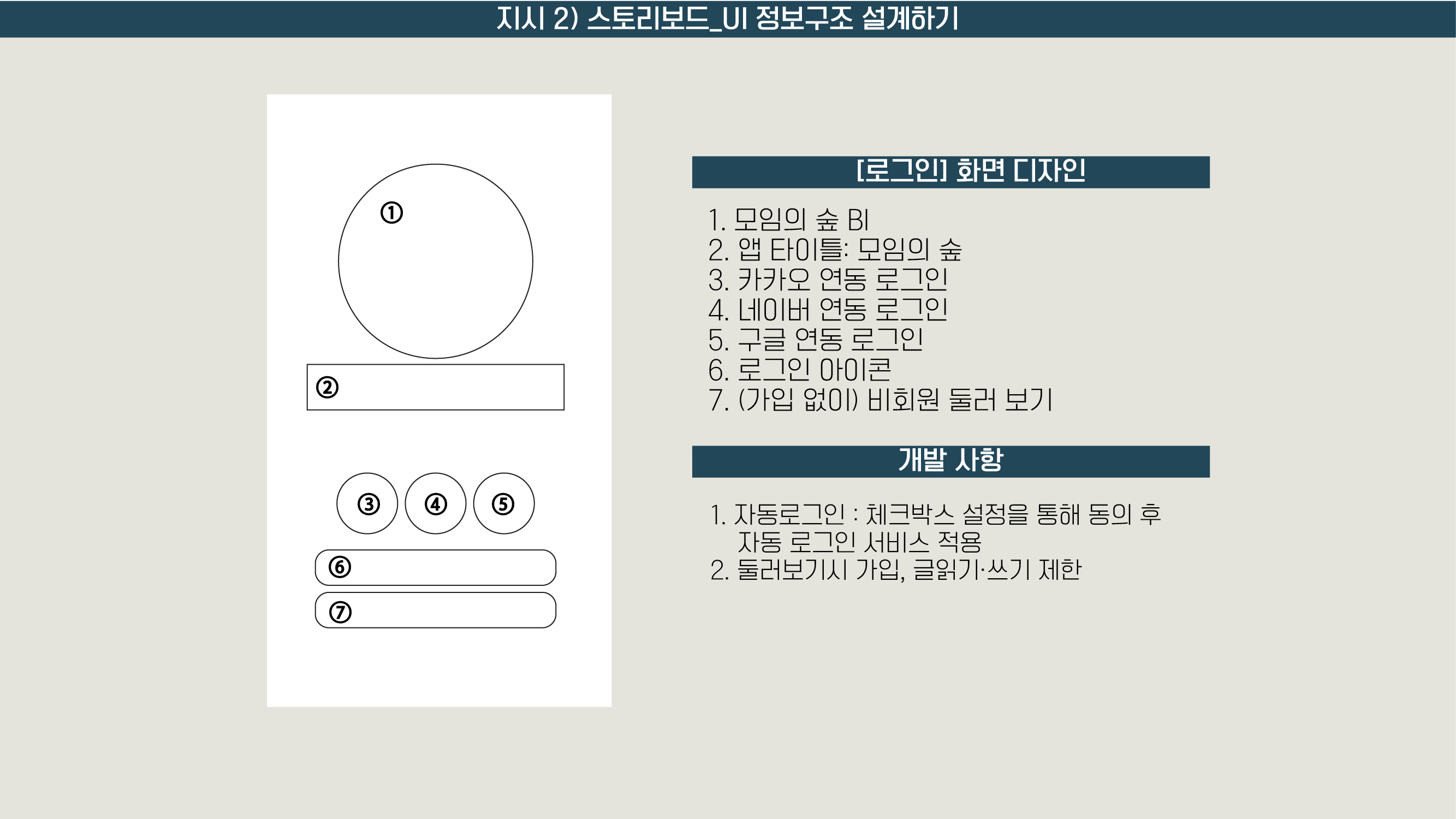 지시 2) 스토리보드_UI 정보구조 설계하기

①

②

③ ④ ⑤

⑥

⑦

[로그인] 화면 디자인

1. 모임의 숲 BI
2. 앱 타이틀: 모임의 숲
3. 카카오 연동 로그인
4. 네이버 연동 로그인
5. 구글 연동 로그인
6. 로그인 아이콘
7. (가입 없이) 비회원 둘러 보기

개발 사항

1. 자동로그인 : 체크박스 설정을 통해 동의 후 자동 로그인 서비스 적용
2. 둘러보기시 가입, 글읽기·쓰기 제한